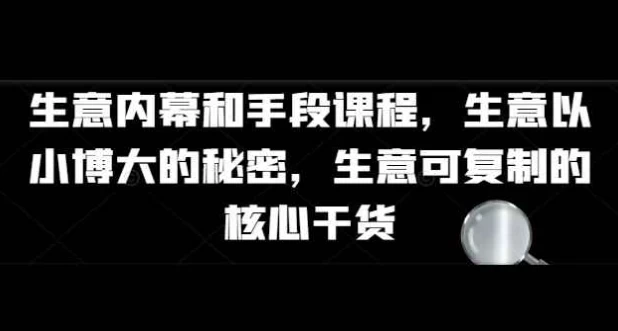 生意内幕和手段课程，生意以小博大的秘密，生意可复制的核心干货